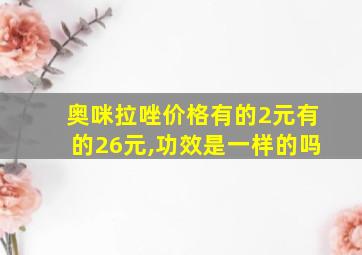 奥咪拉唑价格有的2元有的26元,功效是一样的吗